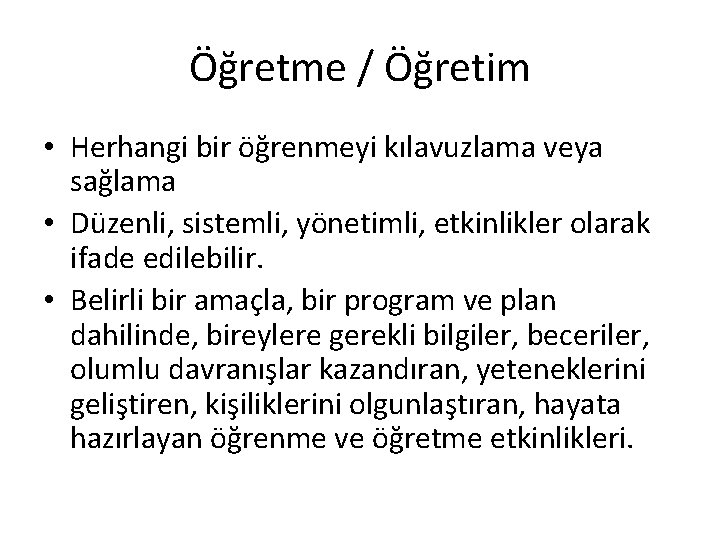 Öğretme / Öğretim

• Herhangi bir öğrenmeyi kılavuzlama veya sağlama
• Düzenli, sistemli, yönetimli, etkinlikler olarak ifade edilebilir.
• Belirli bir amaçla, bir program ve plan dahilinde, bireylere gerekli bilgiler, beceriler, olumlu davranışlar kazandıran, yeteneklerini geliştiren, kişiliklerini olgunlaştıran, hayata hazırlayan öğrenme ve öğretme etkinlikleri.